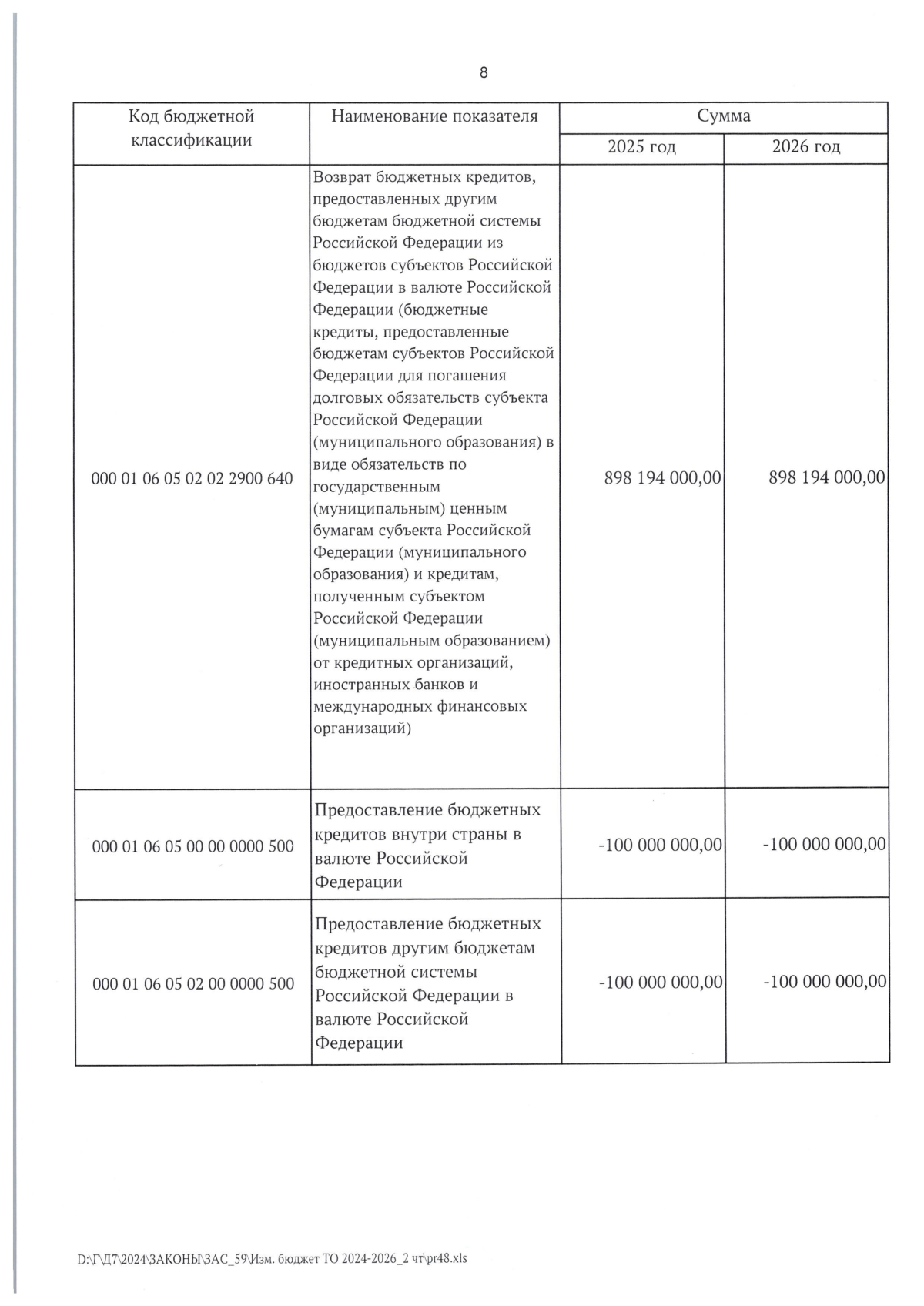 8

| Код бюджетной классификации | Наименование показателя | Сумма | |
|---|---|---|---|
| | | 2025 год | 2026 год |
| 000 01 06 05 02 02 2900 640 | Возврат бюджетных кредитов, предоставленных другим бюджетам бюджетной системы Российской Федерации из бюджетов субъектов Российской Федерации в валюте Российской Федерации (бюджетные кредиты, предоставленные бюджетам субъектов Российской Федерации для погашения долговых обязательств субъекта Российской Федерации (муниципального образования) в виде обязательств по государственным (муниципальным) ценным бумагам субъекта Российской Федерации (муниципального образования) и кредитам, полученным субъектом Российской Федерации (муниципальным образованием) от кредитных организаций, иностранных банков и международных финансовых организаций) | 898 194 000,00 | 898 194 000,00 |
| 000 01 06 05 00 00 0000 500 | Предоставление бюджетных кредитов внутри страны в валюте Российской Федерации | -100 000 000,00 | -100 000 000,00 |
| 000 01 06 05 02 00 0000 500 | Предоставление бюджетных кредитов другим бюджетам бюджетной системы Российской Федерации в валюте Российской Федерации | -100 000 000,00 | -100 000 000,00 |

D:\Г\Д7\2024\ЗАКОНЫ\ЗАС_59\Изм. бюджет ТО 2024-2026_2 чт\pr48.xls